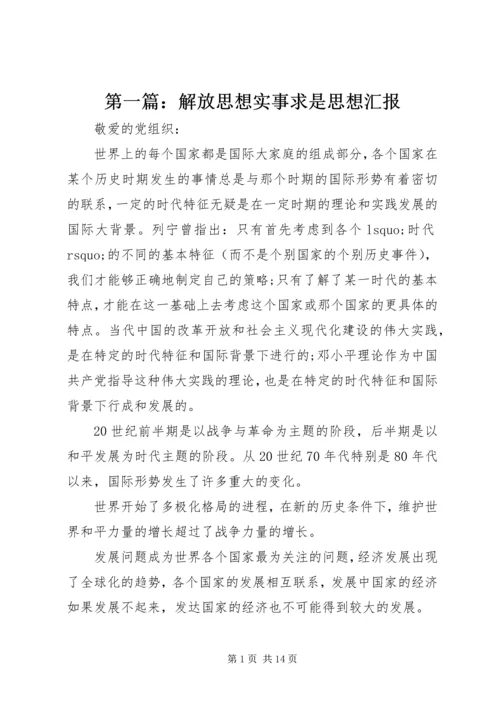 第一篇：解放思想实事求是思想汇报

敬爱的党组织：

世界上的每个国家都是国际大家庭的组成部分，各个国家在某个历史时期发生的事情总是与那个时期的国际形势有着密切的联系，一定的时代特征无疑是在一定时期的理论和实践发展的国际大背景。列宁曾指出：只有首先考虑到各个 lsquo;时代 rsquo;的不同的基本特征（而不是个别国家的个别历史事件），我们才能够正确地制定自己的策略；只有了解了某一时代的基本特点，才能在这一基础上去考虑这个国家或那个国家的更具体的特点。当代中国的改革开放和社会主义现代化建设的伟大实践，是在特定的时代特征和国际背景下进行的；邓小平理论作为中国共产党指导这种伟大实践的理论，也是在特定的时代特征和国际背景下行成和发展的。

20 世纪前半期是以战争与革命为主题的阶段，后半期是以和平发展为时代主题的阶段。从 20 世纪 70 年代特别是 80 年代以来，国际形势发生了许多重大的变化。

世界开始了多极化格局的进程，在新的历史条件下，维护世界和平力量的增长超过了战争力量的增长。

发展问题成为世界各个国家最为关注的问题，经济发展出现了全球化的趋势，各个国家的发展相互联系，发展中国家的经济如果发展不起来，发达国家的经济也不可能得到较大的发展。

第 1 页 共 14 页